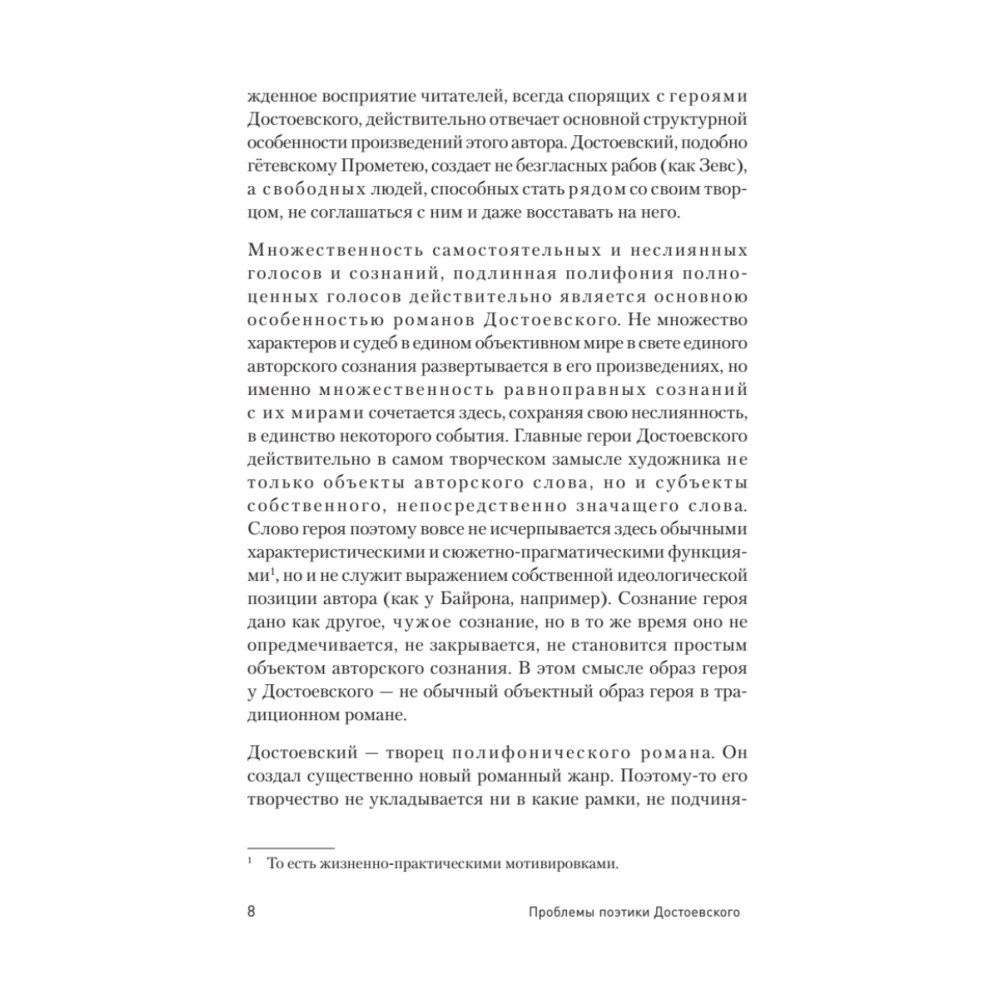 жденное восприятие читателей, всегда спорящих с героями Достоевского, действительно отвечает основной структурной особенности произведений этого автора. Достоевский, подобно гётевскому Прометею, создает не безгласных рабов (как Зевс), а свободных людей, способных стать рядом со своим творцом, не соглашаться с ним и даже восставать на него.

Множественность самостоятельных и неслиянных голосов и сознаний, подлинная полифония полноценных голосов действительно является основною особенностью романов Достоевского. Не множество характеров и судеб в едином объективном мире в свете единого авторского сознания развертывается в его произведениях, но именно множественность равноправных сознаний с их мирами сочетается здесь, сохраняя свою неслиянность, в единство некоторого события. Главные герои Достоевского действительно в самом творческом замысле художника не только объекты авторского слова, но и субъекты собственного, непосредственно значащего слова. Слово героя поэтому вовсе не исчерпывается здесь обычными характеристическими и сюжетно-прагматическими функциями$^1$, но и не служит выражением собственной идеологической позиции автора (как у Байрона, например). Сознание героя дано как другое, чужое сознание, но в то же время оно не опредмечивается, не закрывается, не становится простым объектом авторского сознания. В этом смысле образ героя у Достоевского — не обычный объектный образ героя в традиционном романе.

Достоевский — творец полифонического романа. Он создал существенно новый романный жанр. Поэтому-то его творчество не укладывается ни в какие рамки, не подчиня-

$^1$ То есть жизненно-практическими мотивировками.

8 Проблемы поэтики Достоевского